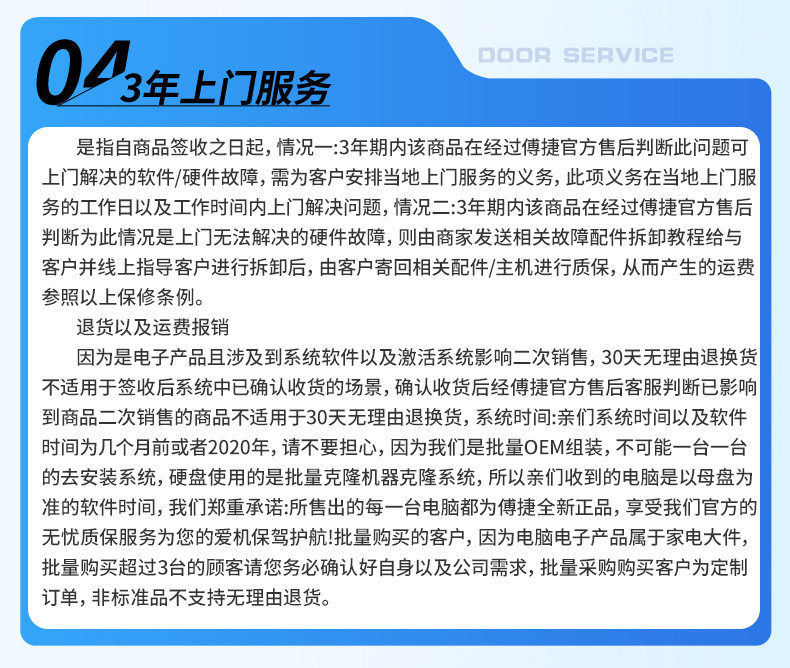 04 3年上门服务

DOOR SERVICE

是指自商品签收之日起，情况一:3年期内该商品在经过傅捷官方售后判断此问题可上门解决的软件/硬件故障，需为客户安排当地上门服务的义务，此项义务在当地上门服务的工作日以及工作时间内上门解决问题，情况二:3年期内该商品在经过傅捷官方售后判断为此情况是上门无法解决的硬件故障，则由商家发送相关故障配件拆卸教程给与客户并线上指导客户进行拆卸后，由客户寄回相关配件/主机进行质保，从而产生的运费参照以上保修条例。

退货以及运费报销

因为是电子产品且涉及到系统软件以及激活系统影响二次销售，30天无理由退换货不适用于签收后系统中已确认收货的场景，确认收货后经傅捷官方售后客服判断已影响到商品二次销售的商品不适用于30天无理由退换货，系统时间:亲们系统时间以及软件时间为几个月前或者2020年，请不要担心，因为我们是批量OEM组装，不可能一台一台的去安装系统，硬盘使用的是批量克隆机器克隆系统，所以亲们收到的电脑是以母盘为准的软件时间，我们郑重承诺:所售出的每一台电脑都为傅捷全新正品，享受我们官方的无忧质保服务为您的爱机保驾护航!批量购买的客户，因为电脑电子产品属于家电大件，批量购买超过3台的顾客请您务必确认好自身以及公司需求，批量采购购买客户为定制订单，非标准品不支持无理由退货。